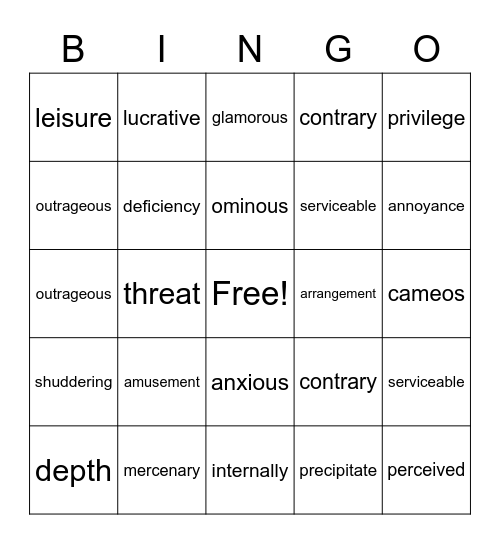 | B | I | N | G | O |
|---|---|---|---|---|
| leisure | lucrative | glamorous | contrary | privilege |
| outrageous | deficiency | ominous | serviceable | annoyance |
| outrageous | threat | Free! | arrangement | cameos |
| shuddering | amusement | anxious | contrary | serviceable |
| depth | mercenary | internally | precipitate | perceived |